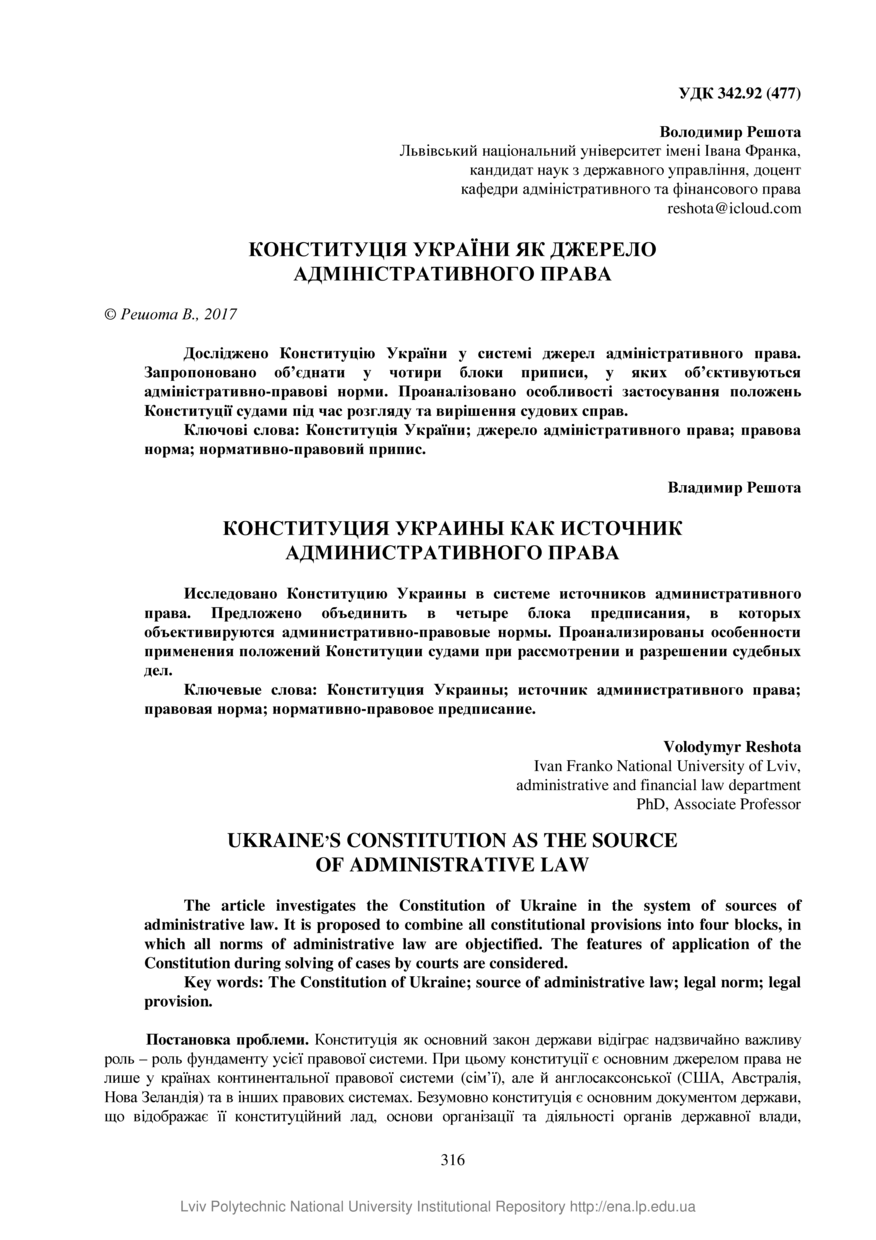 УДК 342.92 (477)

Володимир Решота
Львівський національний університет імені Івана Франка,
кандидат наук з державного управління, доцент
кафедри адміністративного та фінансового права
reshota@icloud.com

КОНСТИТУЦІЯ УКРАЇНИ ЯК ДЖЕРЕЛО
АДМІНІСТРАТИВНОГО ПРАВА

© Решота В., 2017

Досліджено Конституцію України у системі джерел адміністративного права. Запропоновано об'єднати у чотири блоки приписи, у яких об'єктивуються адміністративно-правові норми. Проаналізовано особливості застосування положень Конституції судами під час розгляду та вирішення судових справ.

Ключові слова: Конституція України; джерело адміністративного права; правова норма; нормативно-правовий припис.

Владимир Решота

КОНСТИТУЦИЯ УКРАИНЫ КАК ИСТОЧНИК
АДМИНИСТРАТИВНОГО ПРАВА

Исследовано Конституцию Украины в системе источников административного права. Предложено объединить в четыре блока предписания, в которых объективируются административно-правовые нормы. Проанализированы особенности применения положений Конституции судами при рассмотрении и разрешении судебных дел.

Ключевые слова: Конституция Украины; источник административного права; правовая норма; нормативно-правовое предписание.

Volodymyr Reshota
Ivan Franko National University of Lviv,
administrative and financial law department
PhD, Associate Professor

UKRAINE'S CONSTITUTION AS THE SOURCE
OF ADMINISTRATIVE LAW

The article investigates the Constitution of Ukraine in the system of sources of administrative law. It is proposed to combine all constitutional provisions into four blocks, in which all norms of administrative law are objectified. The features of application of the Constitution during solving of cases by courts are considered.

Key words: The Constitution of Ukraine; source of administrative law; legal norm; legal provision.

Постановка проблеми. Конституція як основний закон держави відіграє надзвичайно важливу роль – роль фундаменту усієї правової системи. При цьому конституції є основним джерелом права не лише у країнах континентальної правової системи (сім'ї), але й англосаксонської (США, Австралія, Нова Зеландія) та в інших правових системах. Безумовно конституція є основним документом держави, що відображає її конституційний лад, основи організації та діяльності органів державної влади,

316

Lviv Polytechnic National University Institutional Repository http://ena.lp.edu.ua